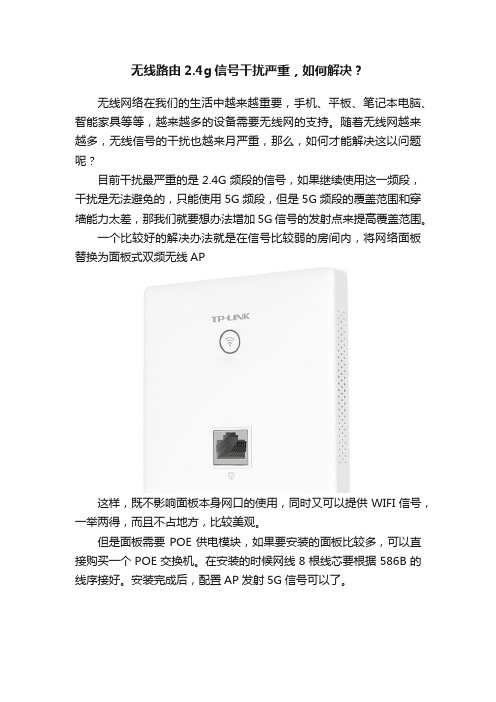 无线路由 2.4g 信号干扰严重，如何解决？

无线网络在我们的生活中越来越重要，手机、平板、笔记本电脑、智能家具等等，越来越多的设备需要无线网的支持。随着无线网越来越多，无线信号的干扰也越来月严重，那么，如何才能解决这以问题呢？

目前干扰最严重的是 2.4G 频段的信号，如果继续使用这一频段，干扰是无法避免的，只能使用 5G 频段，但是 5G 频段的覆盖范围和穿墙能力太差，那我们就要想办法增加 5G 信号的发射点来提高覆盖范围。

一个比较好的解决办法就是在信号比较弱的房间内，将网络面板替换为面板式双频无线 AP

TP-LINK

这样，既不影响面板本身网口的使用，同时又可以提供 WIFI 信号，一举两得，而且不占地方，比较美观。

但是面板需要 POE 供电模块，如果要安装的面板比较多，可以直接购买一个 POE 交换机。在安装的时候网线 8 根线芯要根据 586B 的线序接好。安装完成后，配置 AP 发射 5G 信号可以了。